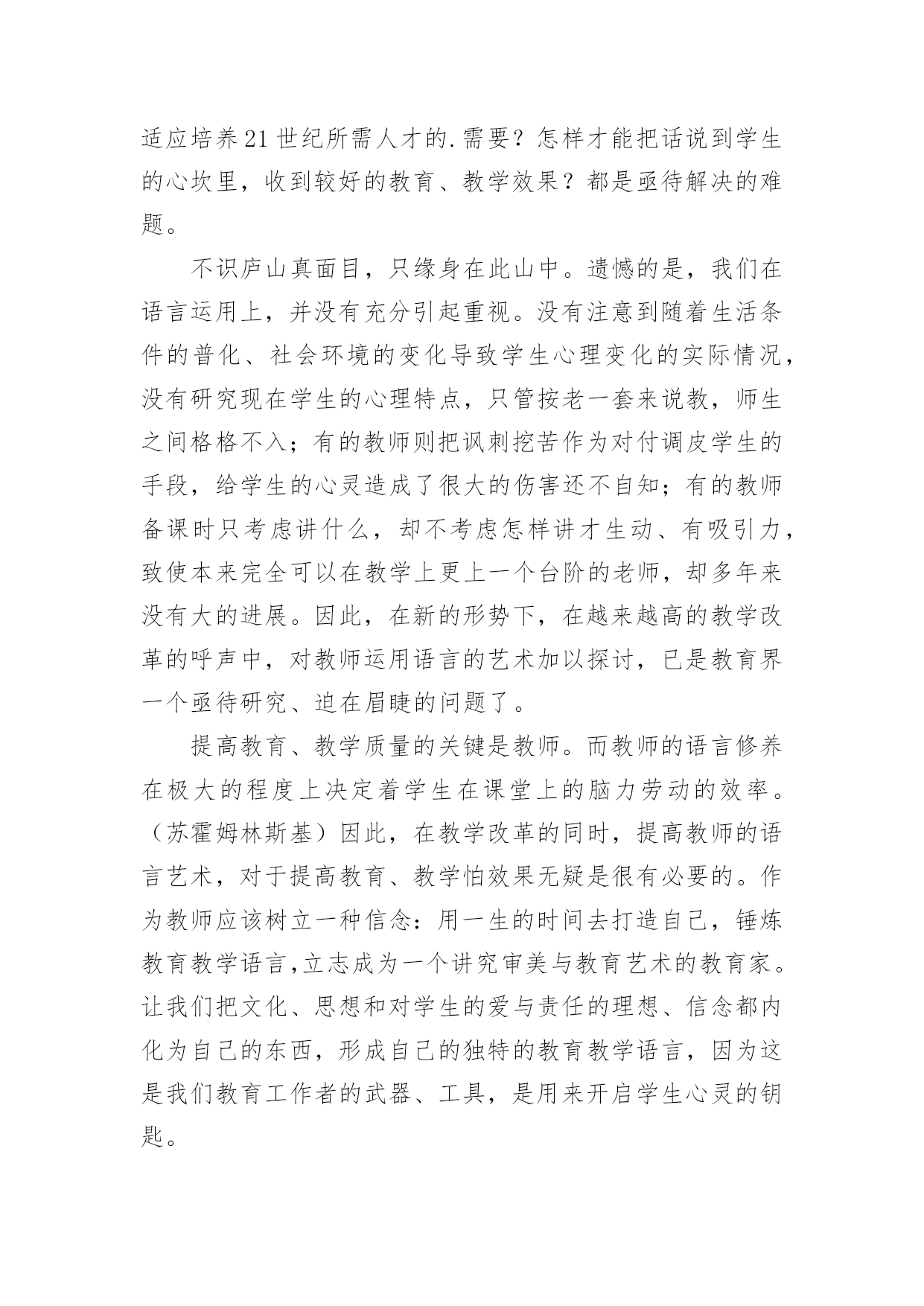 适应培养21世纪所需人才的.需要？怎样才能把话说到学生的心坎里，收到较好的教育、教学效果？都是亟待解决的难题。

不识庐山真面目，只缘身在此山中。遗憾的是，我们在语言运用上，并没有充分引起重视。没有注意到随着生活条件的普化、社会环境的变化导致学生心理变化的实际情况，没有研究现在学生的心理特点，只管按老一套来说教，师生之间格格不入；有的教师则把讽刺挖苦作为对付调皮学生的手段，给学生的心灵造成了很大的伤害还不自知；有的教师备课时只考虑讲什么，却不考虑怎样讲才生动、有吸引力，致使本来完全可以在教学上更上一个台阶的老师，却多年来没有大的进展。因此，在新的形势下，在越来越高的教学改革的呼声中，对教师运用语言的艺术加以探讨，已是教育界一个亟待研究、迫在眉睫的问题了。

提高教育、教学质量的关键是教师。而教师的语言修养在极大的程度上决定着学生在课堂上的脑力劳动的效率。（苏霍姆林斯基）因此，在教学改革的同时，提高教师的语言艺术，对于提高教育、教学怕效果无疑是很有必要的。作为教师应该树立一种信念：用一生的时间去打造自己，锤炼教育教学语言,立志成为一个讲究审美与教育艺术的教育家。让我们把文化、思想和对学生的爱与责任的理想、信念都内化为自己的东西，形成自己的独特的教育教学语言，因为这是我们教育工作者的武器、工具，是用来开启学生心灵的钥匙。